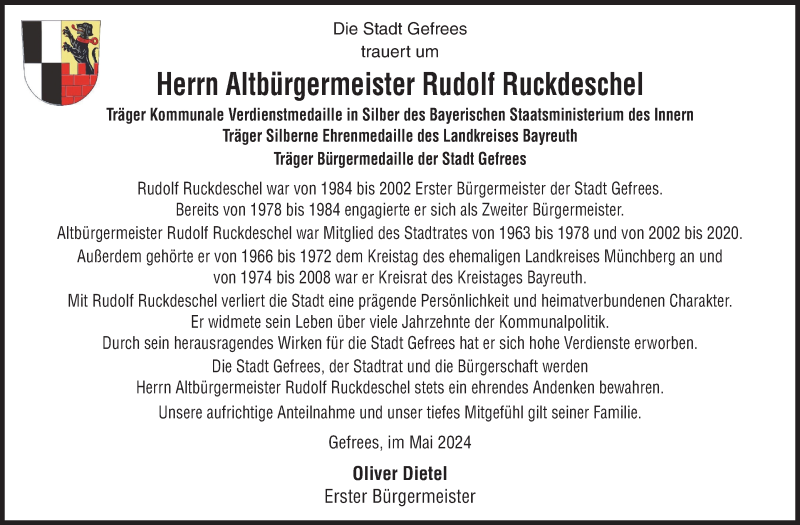 Die Stadt Gefrees
trauert um

Herrn Altbürgermeister Rudolf Ruckdeschel

Träger Kommunale Verdienstmedaille in Silber des Bayerischen Staatsministerium des Innern
Träger Silberne Ehrenmedaille des Landkreises Bayreuth
Träger Bürgermedaille der Stadt Gefrees

Rudolf Ruckdeschel war von 1984 bis 2002 Erster Bürgermeister der Stadt Gefrees.
Bereits von 1978 bis 1984 engagierte er sich als Zweiter Bürgermeister.
Altbürgermeister Rudolf Ruckdeschel war Mitglied des Stadtrates von 1963 bis 1978 und von 2002 bis 2020.
Außerdem gehörte er von 1966 bis 1972 dem Kreistag des ehemaligen Landkreises Münchberg an und von 1974 bis 2008 war er Kreisrat des Kreistages Bayreuth.
Mit Rudolf Ruckdeschel verliert die Stadt eine prägende Persönlichkeit und heimatverbundenen Charakter.
Er widmete sein Leben über viele Jahrzehnte der Kommunalpolitik.
Durch sein herausragendes Wirken für die Stadt Gefrees hat er sich hohe Verdienste erworben.
Die Stadt Gefrees, der Stadtrat und die Bürgerschaft werden
Herrn Altbürgermeister Rudolf Ruckdeschel stets ein ehrendes Andenken bewahren.
Unsere aufrichtige Anteilnahme und unser tiefes Mitgefühl gilt seiner Familie.

Gefrees, im Mai 2024

Oliver Dietel
Erster Bürgermeister